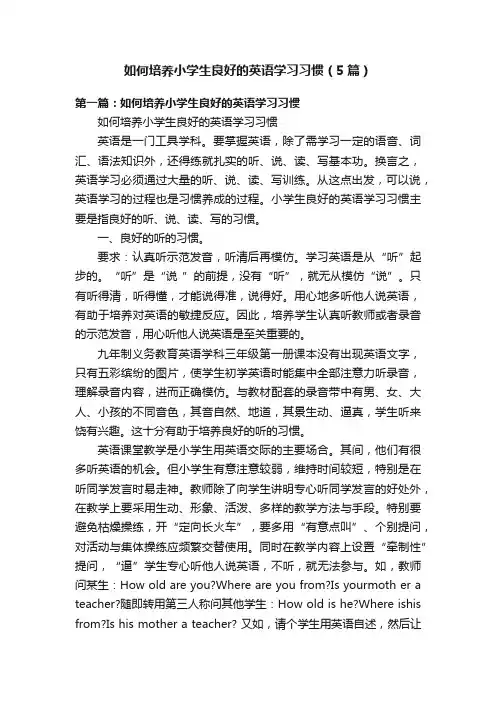 如何培养小学生良好的英语学习习惯（5篇）

第一篇：如何培养小学生良好的英语学习习惯

如何培养小学生良好的英语学习习惯

英语是一门工具学科。要掌握英语，除了需学习一定的语音、词汇、语法知识外，还得练就扎实的听、说、读、写基本功。换言之，英语学习必须通过大量的听、说、读、写训练。从这点出发，可以说，英语学习的过程也是习惯养成的过程。小学生良好的英语学习习惯主要是指良好的听、说、读、写的习惯。

一、良好的听的习惯。

要求：认真听示范发音，听清后再模仿。学习英语是从“听”起步的。“听”是“说 ”的前提，没有“听”，就无从模仿“说”。只有听得清，听得懂，才能说得准，说得好。用心地多听他人说英语，有助于培养对英语的敏捷反应。因此，培养学生认真听教师或者录音的示范发音，用心听他人说英语是至关重要的。

九年制义务教育英语学科三年级第一册课本没有出现英语文字，只有五彩缤纷的图片，使学生初学英语时能集中全部注意力听录音，理解录音内容，进而正确模仿。与教材配套的录音带中有男、女、大人、小孩的不同音色，其音自然、地道，其景生动、逼真，学生听来饶有兴趣。这十分有助于培养良好的听的习惯。

英语课堂教学是小学生用英语交际的主要场合。其间，他们有很多听英语的机会。但小学生有意注意较弱，维持时间较短，特别是在听同学发言时易走神。教师除了向学生讲明专心听同学发言的好处外，在教学上要采用生动、形象、活泼、多样的教学方法与手段。特别要避免枯燥操练，开“定向长火车”，要多用“有意点叫”、个别提问，对活动与集体操练应频繁交替使用。同时在教学内容上设置“牵制性”提问，“逼”学生专心听他人说英语，不听，就无法参与。如，教师问某生：How old are you?Where are you from?Is yourmoth er a teacher?随即转用第三人称问其他学生：How old is he?Where ishis from?Is his mother a teacher? 又如，请个学生用英语自述，然后让